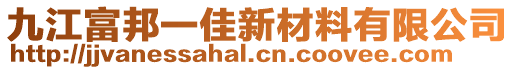 九江富邦一佳新材料有限公司
http://jjvanessahal.cn.coovee.com